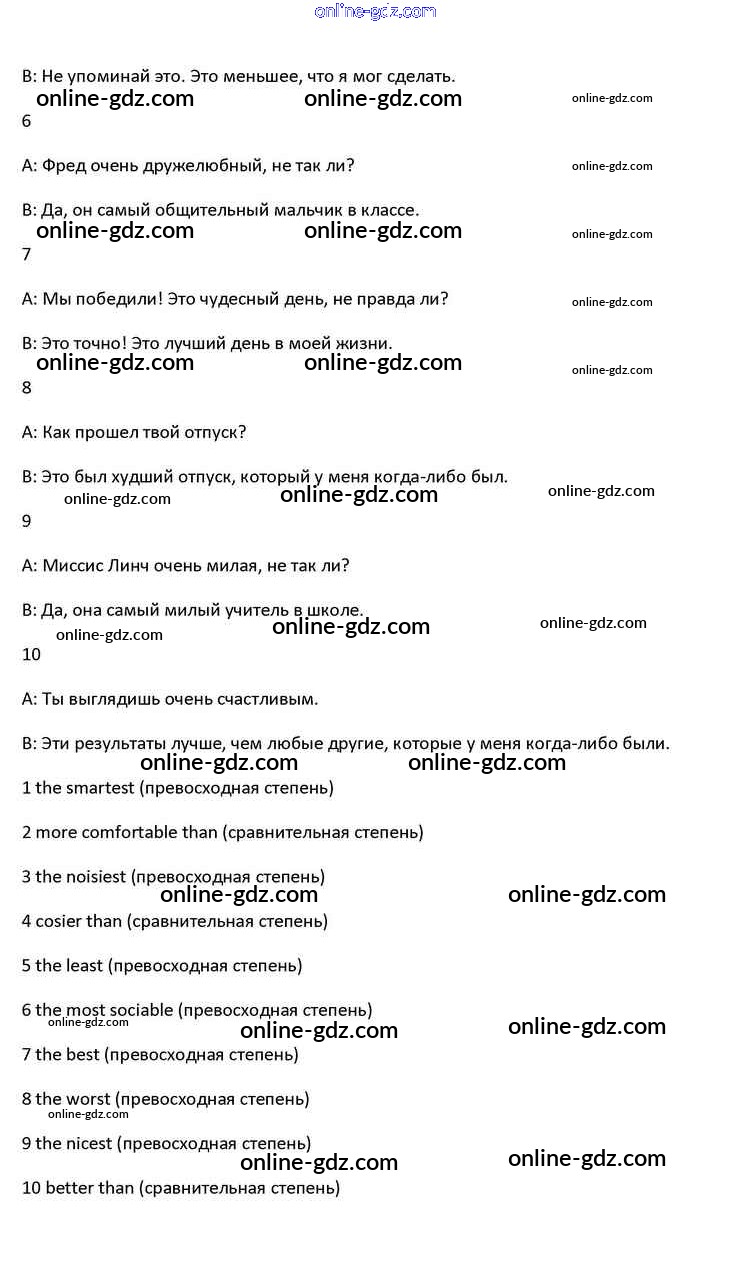 online-gdz.com

B: Не упоминай это. Это меньшее, что я мог сделать.
online-gdz.com online-gdz.com online-gdz.com
6

A: Фред очень дружелюбный, не так ли? online-gdz.com

B: Да, он самый общительный мальчик в классе.
online-gdz.com online-gdz.com online-gdz.com
7

A: Мы победили! Это чудесный день, не правда ли? online-gdz.com

B: Это точно! Это лучший день в моей жизни.
online-gdz.com online-gdz.com online-gdz.com
8

A: Как прошел твой отпуск?

B: Это был худший отпуск, который у меня когда-либо был.
online-gdz.com online-gdz.com online-gdz.com
9

A: Миссис Линч очень милая, не так ли?

B: Да, она самый милый учитель в школе.
online-gdz.com online-gdz.com online-gdz.com
10

A: Ты выглядишь очень счастливым.

B: Эти результаты лучше, чем любые другие, которые у меня когда-либо были.
online-gdz.com online-gdz.com
1 the smartest (превосходная степень)

2 more comfortable than (сравнительная степень)

3 the noisiest (превосходная степень)
online-gdz.com online-gdz.com
4 cosier than (сравнительная степень)

5 the least (превосходная степень)

6 the most sociable (превосходная степень)
online-gdz.com online-gdz.com online-gdz.com
7 the best (превосходная степень)

8 the worst (превосходная степень)
online-gdz.com
9 the nicest (превосходная степень)
online-gdz.com online-gdz.com
10 better than (сравнительная степень)